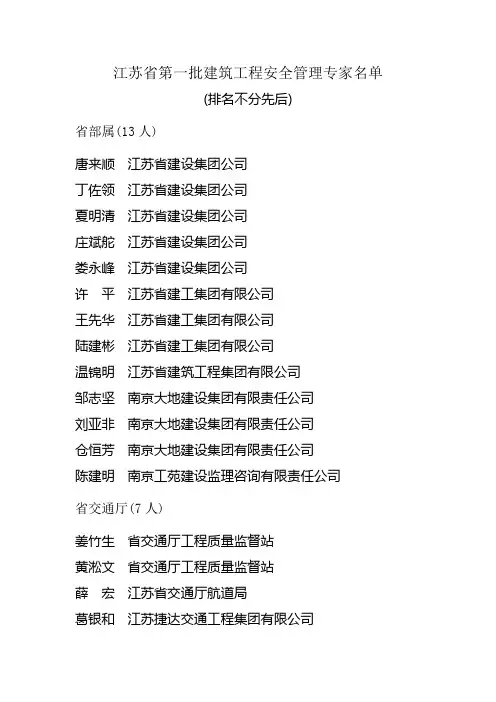 江苏省第一批建筑工程安全管理专家名单
(排名不分先后)

省部属(13 人)

唐来顺　江苏省建设集团公司
丁佐领　江苏省建设集团公司
夏明清　江苏省建设集团公司
庄斌舵　江苏省建设集团公司
娄永峰　江苏省建设集团公司
许　平　江苏省建工集团有限公司
王先华　江苏省建工集团有限公司
陆建彬　江苏省建工集团有限公司
温锦明　江苏省建筑工程集团有限公司
邹志坚　南京大地建设集团有限责任公司
刘亚非　南京大地建设集团有限责任公司
仓恒芳　南京大地建设集团有限责任公司
陈建明　南京工苑建设监理咨询有限责任公司

省交通厅(7 人)

姜竹生　省交通厅工程质量监督站
黄淞文　省交通厅工程质量监督站
薛　宏　江苏省交通厅航道局
葛银和　江苏捷达交通工程集团有限公司